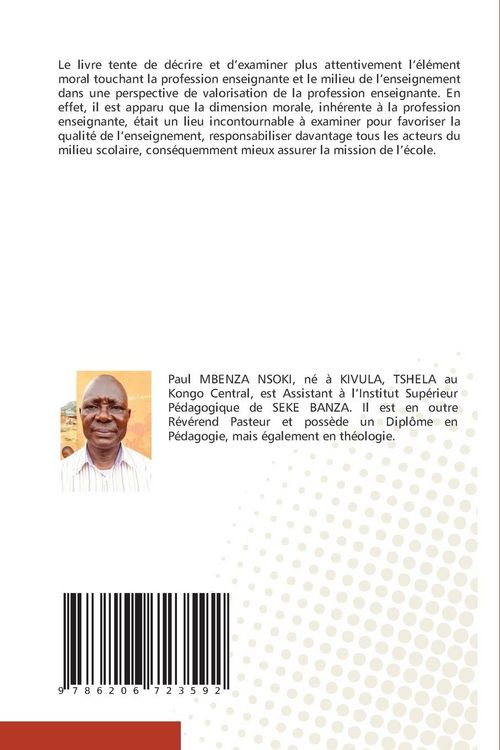 Le livre tente de décrire et d'examiner plus attentivement l'élément moral touchant la profession enseignante et le milieu de l'enseignement dans une perspective de valorisation de la profession enseignante. En effet, il est apparu que la dimension morale, inhérente à la profession enseignante, était un lieu incontournable à examiner pour favoriser la qualité de l'enseignement, responsabiliser davantage tous les acteurs du milieu scolaire, conséquemment mieux assurer la mission de l'école.

Paul MBENZA NSOKI, né à KIVULA, TSHELA au Kongo Central, est Assistant à l'Institut Supérieur Pédagogique de SEKE BANZA. Il est en outre Révérend Pasteur et possède un Diplôme en Pédagogie, mais également en théologie.

9 786206 723592